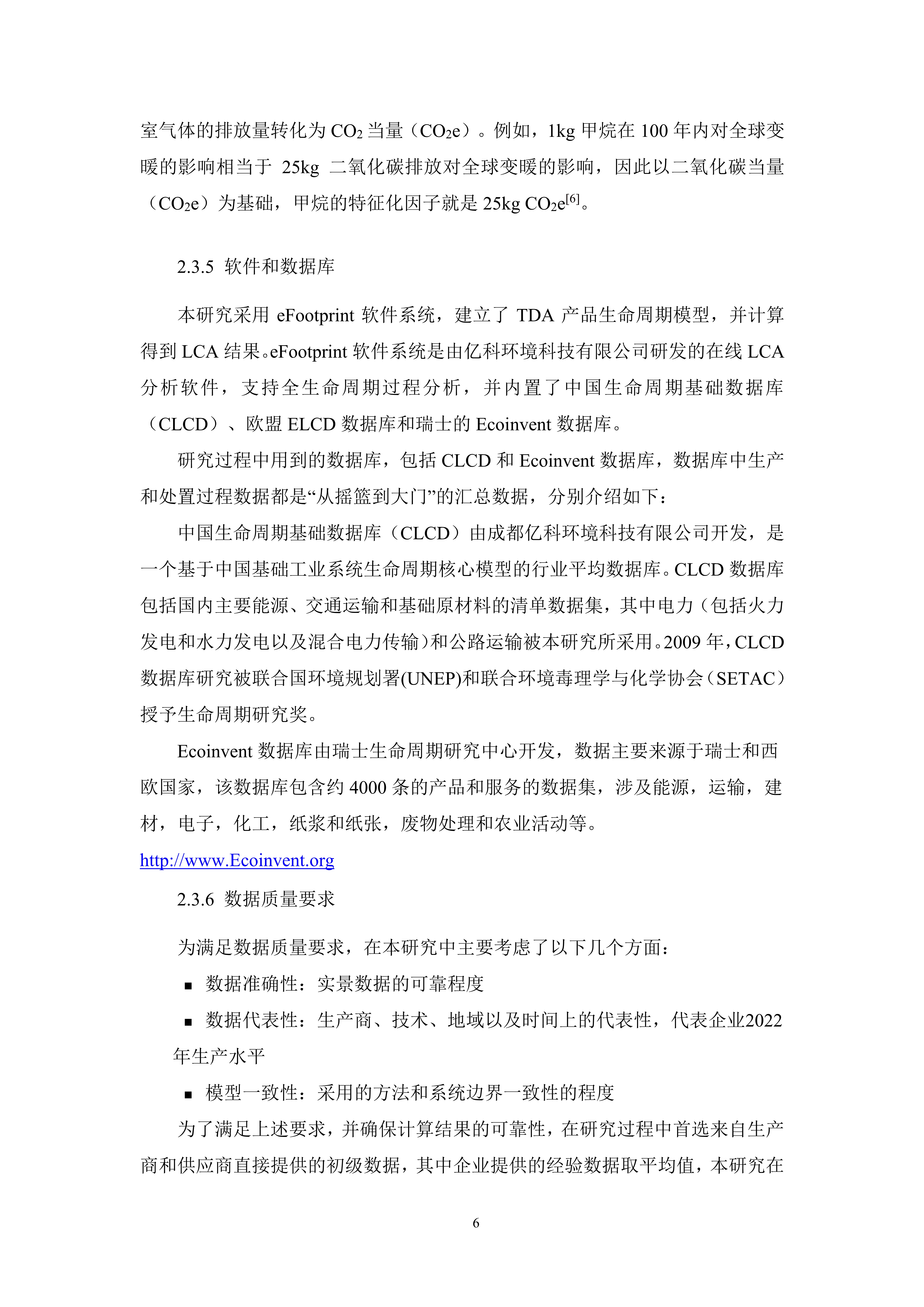 室气体的排放量转化为 $CO_2$ 当量（$CO_2e$）。例如，1kg 甲烷在 100 年内对全球变暖的影响相当于 25kg 二氧化碳排放对全球变暖的影响，因此以二氧化碳当量（$CO_2e$）为基础，甲烷的特征化因子就是 25kg $CO_2e^{[6]}$。

2.3.5 软件和数据库

本研究采用 eFootprint 软件系统，建立了 TDA 产品生命周期模型，并计算得到 LCA 结果。eFootprint 软件系统是由亿科环境科技有限公司研发的在线 LCA 分析软件，支持全生命周期过程分析，并内置了中国生命周期基础数据库（CLCD）、欧盟 ELCD 数据库和瑞士的 Ecoinvent 数据库。

研究过程中用到的数据库，包括 CLCD 和 Ecoinvent 数据库，数据库中生产和处置过程数据都是“从摇篮到大门”的汇总数据，分别介绍如下：

中国生命周期基础数据库（CLCD）由成都亿科环境科技有限公司开发，是一个基于中国基础工业系统生命周期核心模型的行业平均数据库。CLCD 数据库包括国内主要能源、交通运输和基础原材料的清单数据集，其中电力（包括火力发电和水力发电以及混合电力传输）和公路运输被本研究所采用。2009 年，CLCD 数据库研究被联合国环境规划署(UNEP)和联合环境毒理学与化学协会（SETAC）授予生命周期研究奖。

Ecoinvent 数据库由瑞士生命周期研究中心开发，数据主要来源于瑞士和西欧国家，该数据库包含约 4000 条的产品和服务的数据集，涉及能源，运输，建材，电子，化工，纸浆和纸张，废物处理和农业活动等。

http://www.Ecoinvent.org

2.3.6 数据质量要求

为满足数据质量要求，在本研究中主要考虑了以下几个方面：

▪ 数据准确性：实景数据的可靠程度

▪ 数据代表性：生产商、技术、地域以及时间上的代表性，代表企业2022年生产水平

▪ 模型一致性：采用的方法和系统边界一致性的程度

为了满足上述要求，并确保计算结果的可靠性，在研究过程中首选来自生产商和供应商直接提供的初级数据，其中企业提供的经验数据取平均值，本研究在

6